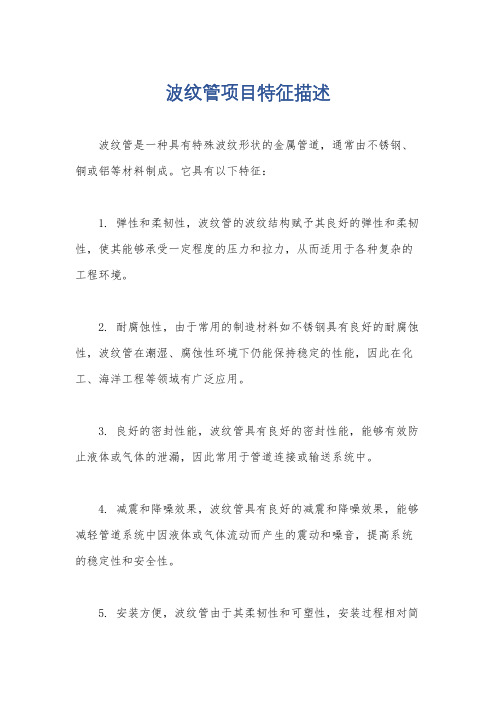 波纹管项目特征描述

波纹管是一种具有特殊波纹形状的金属管道，通常由不锈钢、铜或铝等材料制成。它具有以下特征：

1. 弹性和柔韧性，波纹管的波纹结构赋予其良好的弹性和柔韧性，使其能够承受一定程度的压力和拉力，从而适用于各种复杂的工程环境。

2. 耐腐蚀性，由于常用的制造材料如不锈钢具有良好的耐腐蚀性，波纹管在潮湿、腐蚀性环境下仍能保持稳定的性能，因此在化工、海洋工程等领域有广泛应用。

3. 良好的密封性能，波纹管具有良好的密封性能，能够有效防止液体或气体的泄漏，因此常用于管道连接或输送系统中。

4. 减震和降噪效果，波纹管具有良好的减震和降噪效果，能够减轻管道系统中因液体或气体流动而产生的震动和噪音，提高系统的稳定性和安全性。

5. 安装方便，波纹管由于其柔韧性和可塑性，安装过程相对简